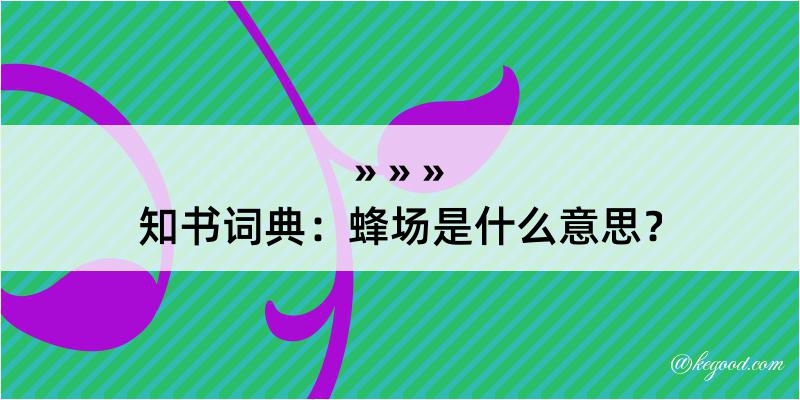 » » »

知书词典：蜂场是什么意思？

@kegood.com